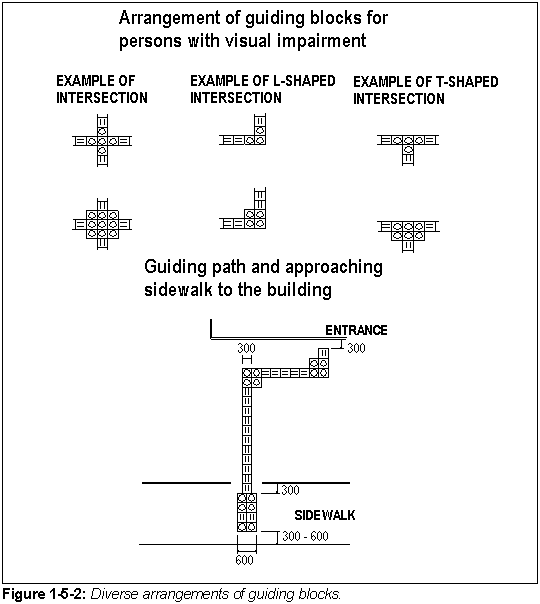 Arrangement of guiding blocks for persons with visual impairment

EXAMPLE OF INTERSECTION

EXAMPLE OF L-SHAPED INTERSECTION

EXAMPLE OF T-SHAPED INTERSECTION

Guiding path and approaching sidewalk to the building

ENTRANCE

300

300

300

SIDEWALK

300 - 600

600

Figure 1-5-2: Diverse arrangements of guiding blocks.